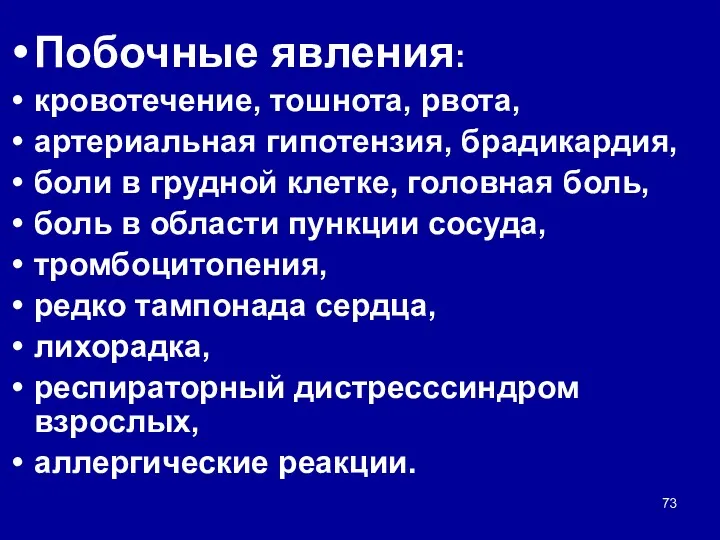 • Побочные явления:

• кровотечение, тошнота, рвота,

• артериальная гипотензия, брадикардия,

• боли в грудной клетке, головная боль,

• боль в области пункции сосуда,

• тромбоцитопения,

• редко тампонада сердца,

• лихорадка,

• респираторный дистресссиндром взрослых,

• аллергические реакции.

73